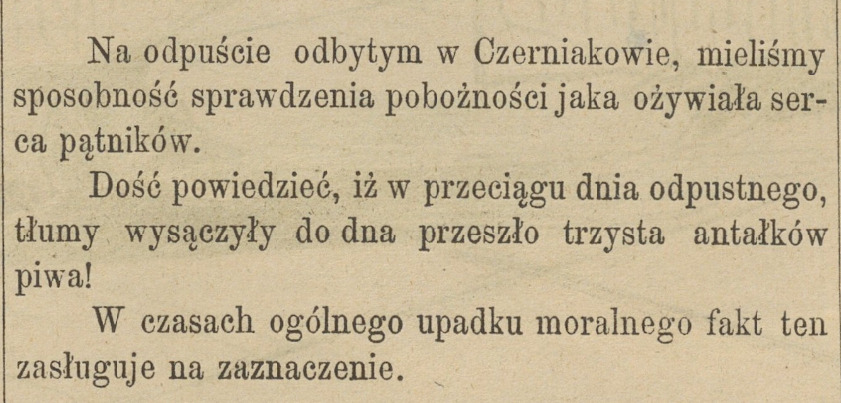 Na odpuście odbytym w Czerniakowie, mieliśmy sposobność sprawdzenia pobożności jaka ożywiała serca pątników.

Dość powiedzieć, iż w przeciągu dnia odpustnego, tłumy wysączyły do dna przeszło trzysta antałków piwa!

W czasach ogólnego upadku moralnego fakt ten zasługuje na zaznaczenie.